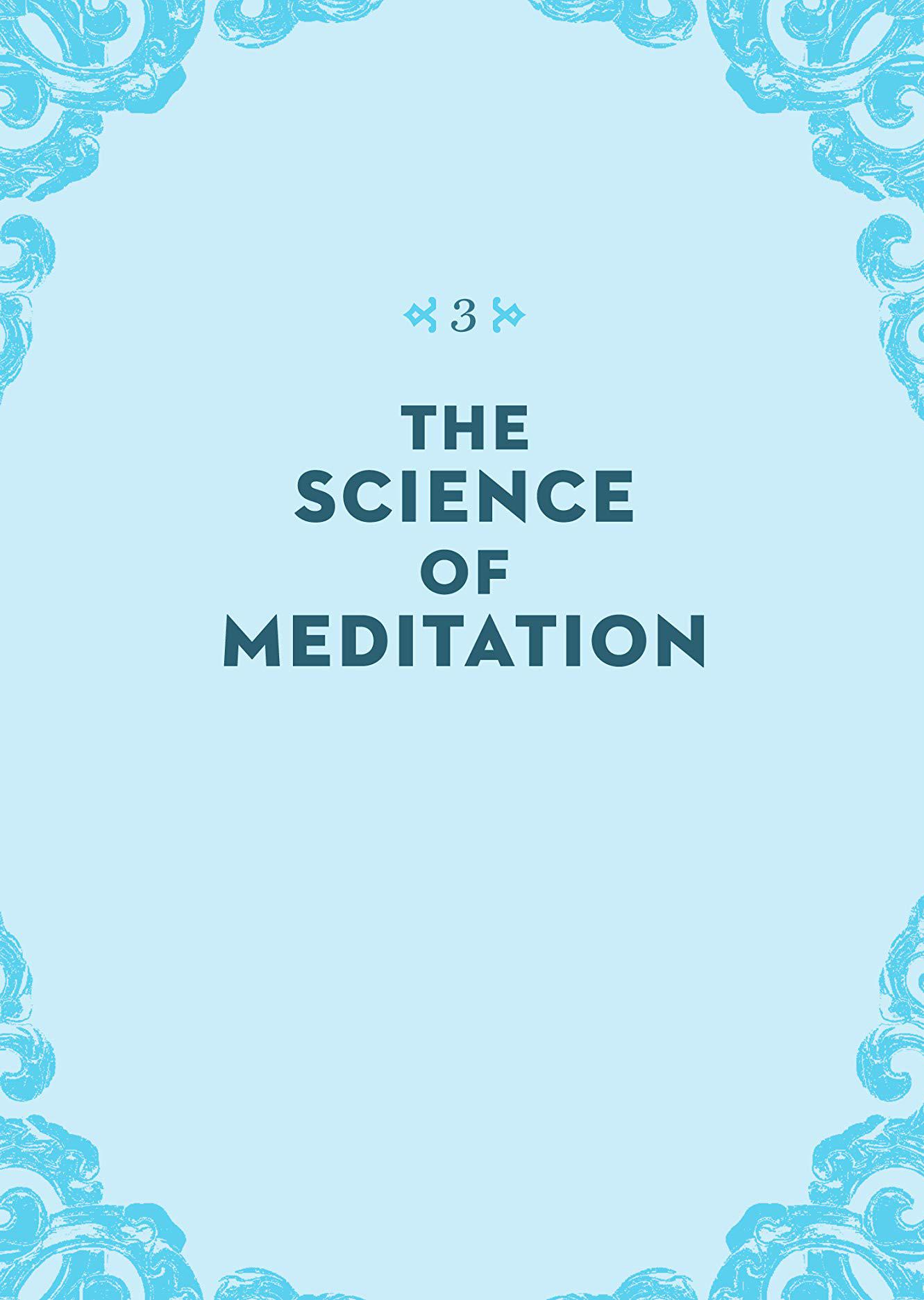 3

THE SCIENCE OF MEDITATION